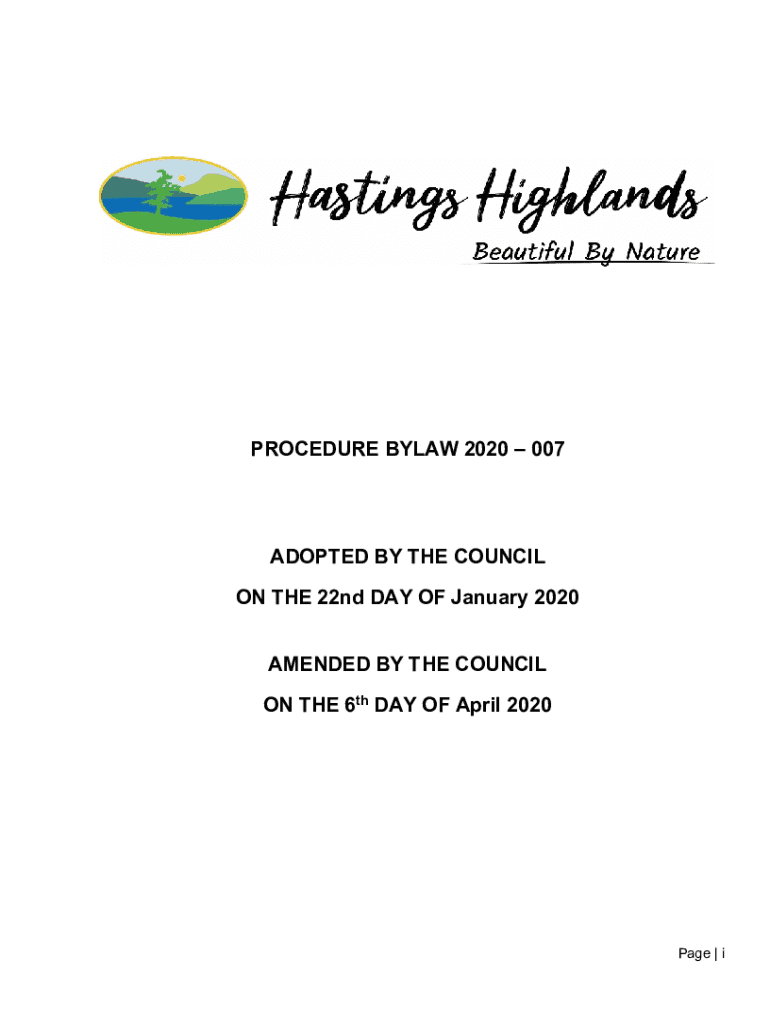 Hastings Highlands
Beautiful By Nature

PROCEDURE BYLAW 2020 – 007

ADOPTED BY THE COUNCIL
ON THE 22nd DAY OF January 2020

AMENDED BY THE COUNCIL
ON THE 6th DAY OF April 2020

Page | i